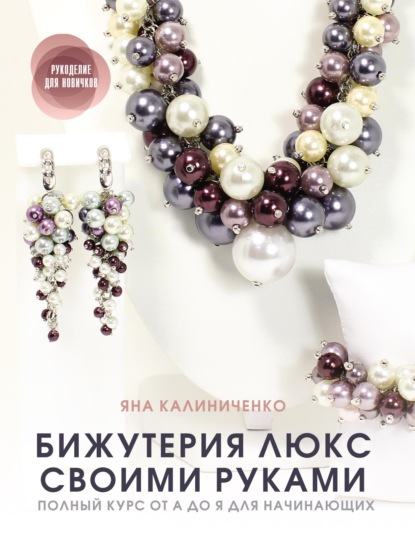 РУКОДЕЛИЕ ДЛЯ НОВИЧКОВ

ЯНА КАЛИНИЧЕНКО

БИЖУТЕРИЯ ЛЮКС СВОИМИ РУКАМИ

ПОЛНЫЙ КУРС ОТ А ДО Я ДЛЯ НАЧИНАЮЩИХ